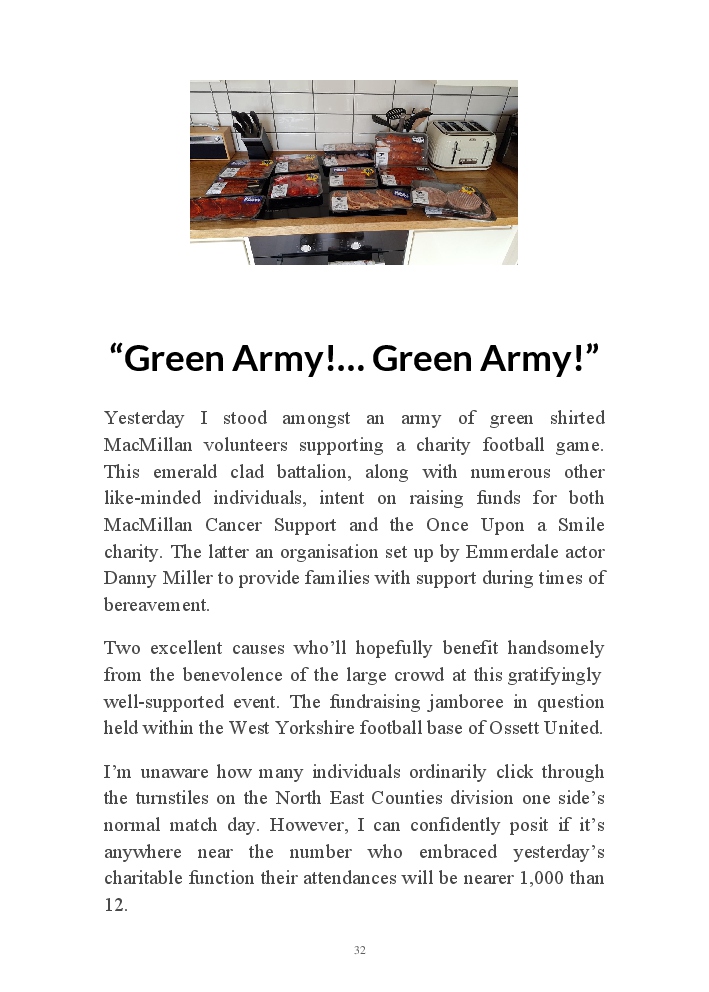 “Green Army!… Green Army!”

Yesterday I stood amongst an army of green shirted MacMillan volunteers supporting a charity football game. This emerald clad battalion, along with numerous other like-minded individuals, intent on raising funds for both MacMillan Cancer Support and the Once Upon a Smile charity. The latter an organisation set up by Emmerdale actor Danny Miller to provide families with support during times of bereavement.

Two excellent causes who’ll hopefully benefit handsomely from the benevolence of the large crowd at this gratifyingly well-supported event. The fundraising jamboree in question held within the West Yorkshire football base of Ossett United.

I’m unaware how many individuals ordinarily click through the turnstiles on the North East Counties division one side’s normal match day. However, I can confidently posit if it’s anywhere near the number who embraced yesterday’s charitable function their attendances will be nearer 1,000 than 12.

32